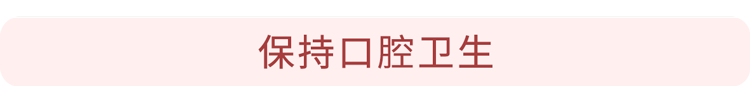 保持口腔卫生